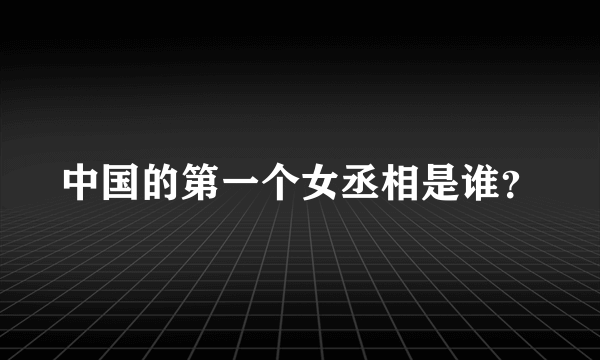 中国的第一个女丞相是谁?